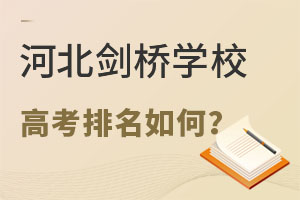 河北剑桥学校

高考排名如何?